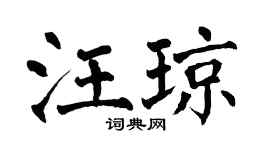 汪琼
词典网